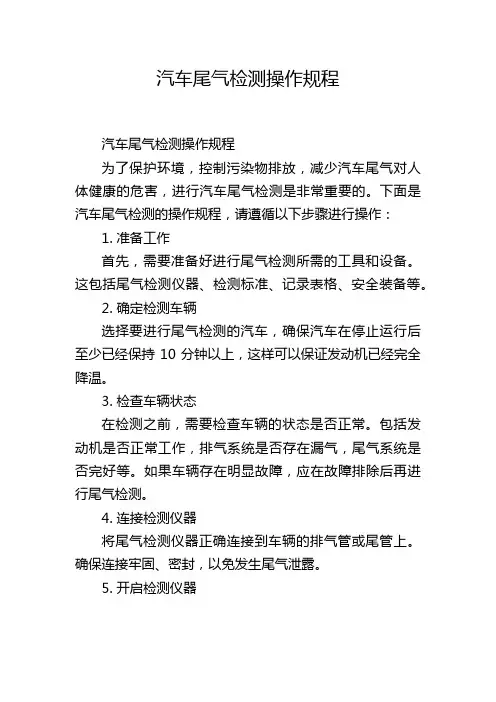 汽车尾气检测操作规程

汽车尾气检测操作规程

为了保护环境，控制污染物排放，减少汽车尾气对人体健康的危害，进行汽车尾气检测是非常重要的。下面是汽车尾气检测的操作规程，请遵循以下步骤进行操作：

1. 准备工作

首先，需要准备好进行尾气检测所需的工具和设备。这包括尾气检测仪器、检测标准、记录表格、安全装备等。

2. 确定检测车辆

选择要进行尾气检测的汽车，确保汽车在停止运行后至少已经保持 10 分钟以上，这样可以保证发动机已经完全降温。

3. 检查车辆状态

在检测之前，需要检查车辆的状态是否正常。包括发动机是否正常工作，排气系统是否存在漏气，尾气系统是否完好等。如果车辆存在明显故障，应在故障排除后再进行尾气检测。

4. 连接检测仪器

将尾气检测仪器正确连接到车辆的排气管或尾管上。确保连接牢固、密封，以免发生尾气泄露。

5. 开启检测仪器